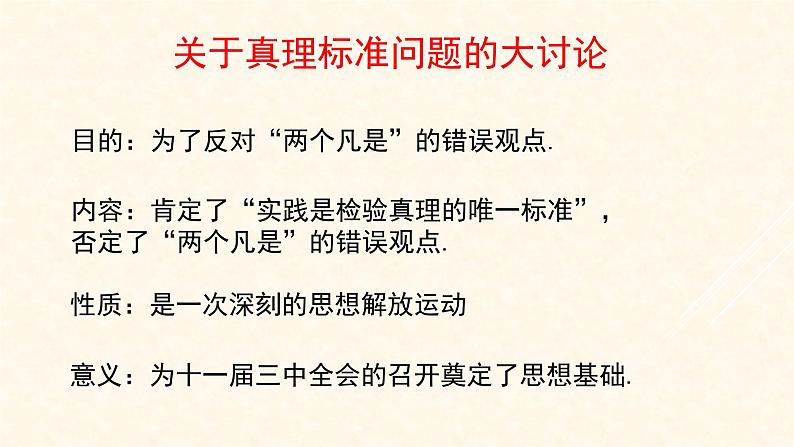 关于真理标准问题的大讨论

目的：为了反对“两个凡是”的错误观点.

内容：肯定了“实践是检验真理的唯一标准”，否定了“两个凡是”的错误观点.

性质：是一次深刻的思想解放运动

意义：为十一届三中全会的召开奠定了思想基础.